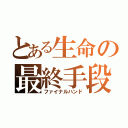 とある生命の
最終手段
ファイナルハンド